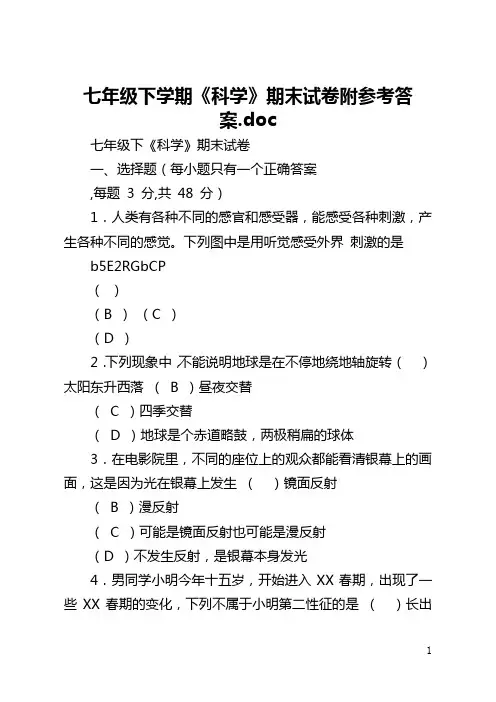 七年级下学期《科学》期末试卷附参考答案.doc

七年级下《科学》期末试卷

一、选择题（每小题只有一个正确答案

,每题 3 分,共 48 分）

1．人类有各种不同的感官和感受器，能感受各种刺激，产生各种不同的感觉。下列图中是用听觉感受外界 刺激的是 b5E2RGbCP

（ ）

（B ）（C ）

（D ）

2 .下列现象中 ,不能说明地球是在不停地绕地轴旋转（ ）太阳东升西落 （ B ）昼夜交替

（ C ）四季交替

（ D ）地球是个赤道略鼓，两极稍扁的球体

3．在电影院里，不同的座位上的观众都能看清银幕上的画面，这是因为光在银幕上发生 （ ）镜面反射

（ B ）漫反射

（ C ）可能是镜面反射也可能是漫反射

（D ）不发生反射，是银幕本身发光

4．男同学小明今年十五岁，开始进入 XX 春期，出现了一些 XX 春期的变化，下列不属于小明第二性征的是 （ ）长出

1